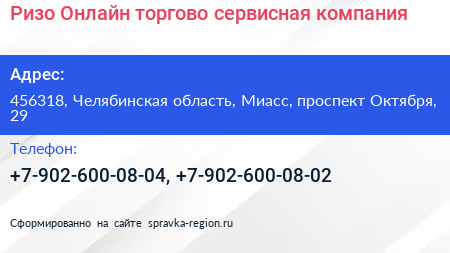 Ризо Онлайн торгово сервисная компания

Адрес:

456318, Челябинская область, Миасс, проспект Октября, 29

Телефон:

+7-902-600-08-04, +7-902-600-08-02

Сформированно на сайте spravka-region.ru